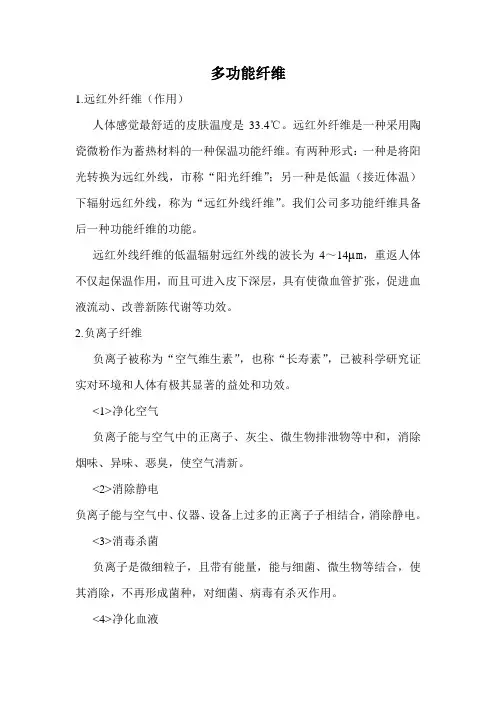 多功能纤维

1.远红外纤维（作用）

人体感觉最舒适的皮肤温度是 33.4℃。远红外纤维是一种采用陶瓷微粉作为蓄热材料的一种保温功能纤维。有两种形式：一种是将阳光转换为远红外线，市称“阳光纤维”；另一种是低温（接近体温）下辐射远红外线，称为“远红外线纤维”。我们公司多功能纤维具备后一种功能纤维的功能。

远红外线纤维的低温辐射远红外线的波长为 4～14μm，重返人体不仅起保温作用，而且可进入皮下深层，具有使微血管扩张，促进血液流动、改善新陈代谢等功效。

2.负离子纤维

负离子被称为“空气维生素”，也称“长寿素”，已被科学研究证实对环境和人体有极其显著的益处和功效。

<1>净化空气

负离子能与空气中的正离子、灰尘、微生物排泄物等中和，消除烟味、异味、恶臭，使空气清新。

<2>消除静电

负离子能与空气中、仪器、设备上过多的正离子子相结合，消除静电。

<3>消毒杀菌

负离子是微细粒子，且带有能量，能与细菌、微生物等结合，使其消除，不再形成菌种，对细菌、病毒有杀灭作用。

<4>净化血液